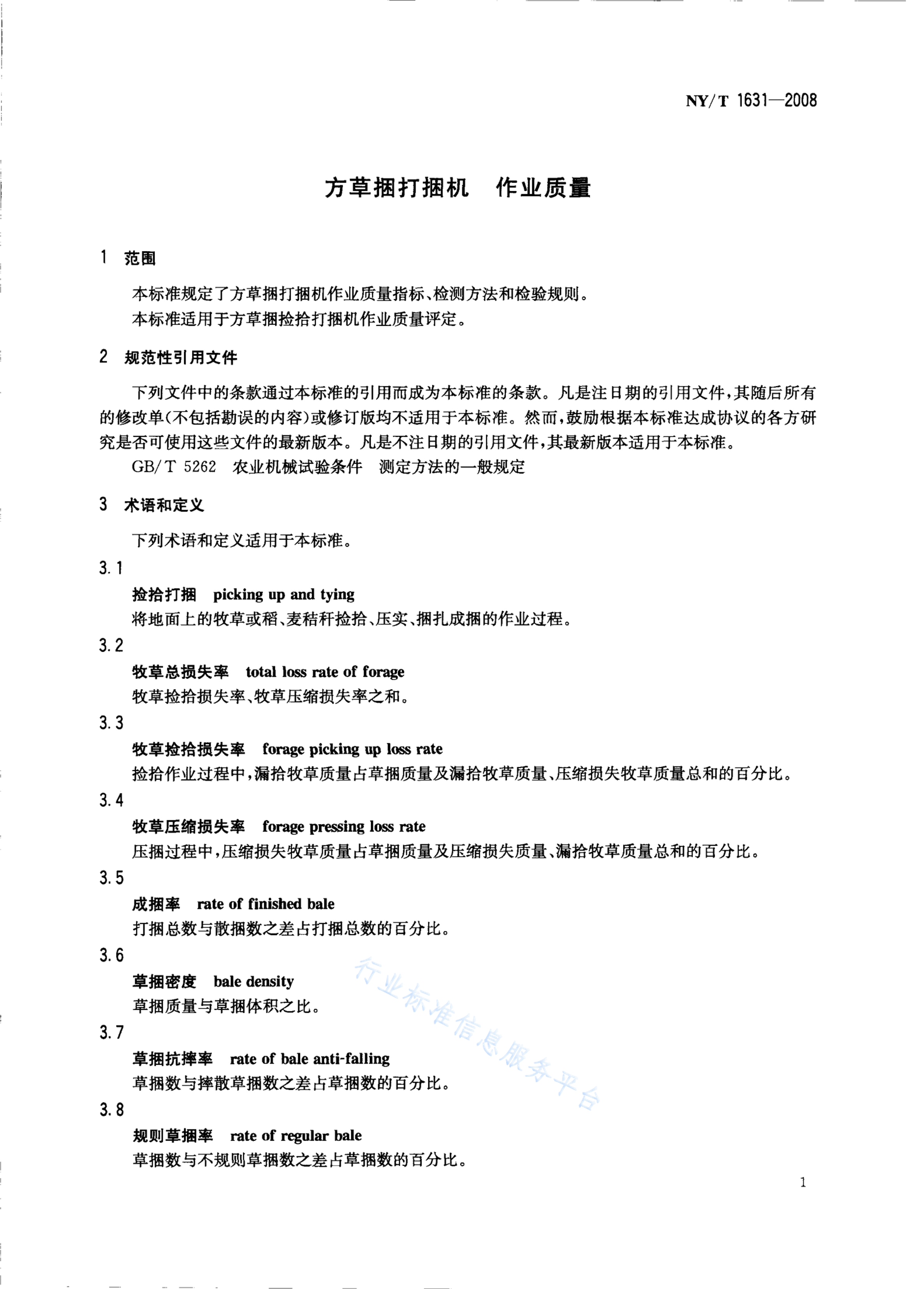 NY/T 1631—2008

方草捆打捆机　作业质量

1　范围

本标准规定了方草捆打捆机作业质量指标、检测方法和检验规则。

本标准适用于方草捆捡拾打捆机作业质量评定。

2　规范性引用文件

下列文件中的条款通过本标准的引用而成为本标准的条款。凡是注日期的引用文件，其随后所有的修改单(不包括勘误的内容)或修订版均不适用于本标准。然而，鼓励根据本标准达成协议的各方研究是否可使用这些文件的最新版本。凡是不注日期的引用文件，其最新版本适用于本标准。

GB/T 5262　农业机械试验条件　测定方法的一般规定

3　术语和定义

下列术语和定义适用于本标准。

3.1

捡拾打捆　picking up and tying

将地面上的牧草或稻、麦秸秆捡拾、压实、捆扎成捆的作业过程。

3.2

牧草总损失率　total loss rate of forage

牧草捡拾损失率、牧草压缩损失率之和。

3.3

牧草捡拾损失率　forage picking up loss rate

捡拾作业过程中，漏拾牧草质量占草捆质量及漏拾牧草质量、压缩损失牧草质量总和的百分比。

3.4

牧草压缩损失率　forage pressing loss rate

压捆过程中，压缩损失牧草质量占草捆质量及压缩损失质量、漏拾牧草质量总和的百分比。

3.5

成捆率　rate of finished bale

打捆总数与散捆数之差占打捆总数的百分比。

3.6

草捆密度　bale density

草捆质量与草捆体积之比。

3.7

草捆抗摔率　rate of bale anti-falling

草捆数与摔散草捆数之差占草捆数的百分比。

3.8

规则草捆率　rate of regular bale

草捆数与不规则草捆数之差占草捆数的百分比。

行业标准信息服务平台

1